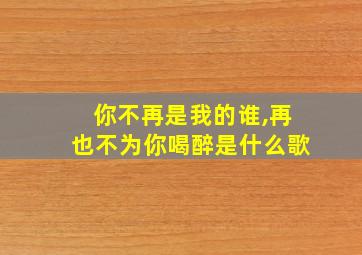 你不再是我的谁,再也不为你喝醉是什么歌